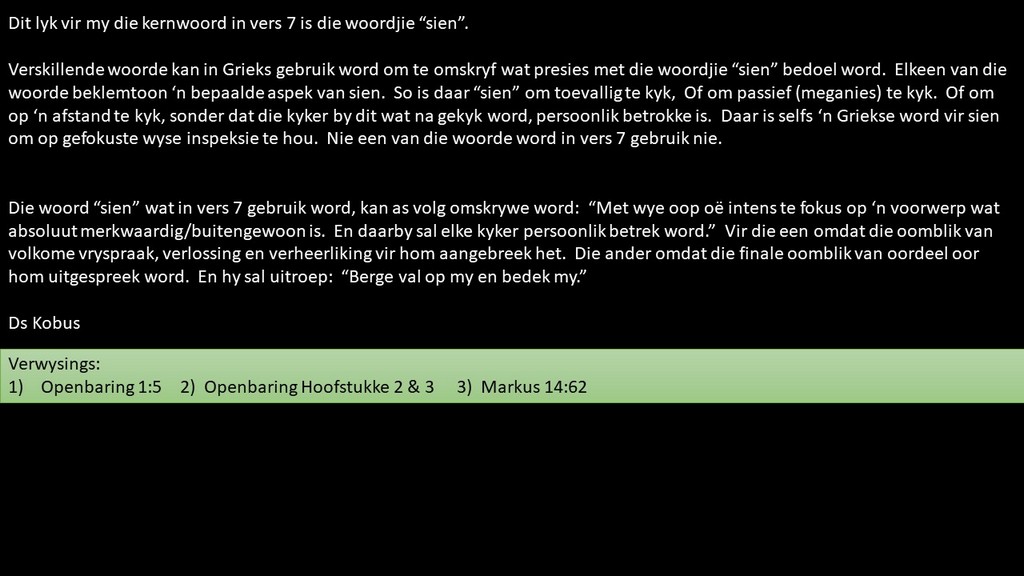 Dit lyk vir my die kernwoord in vers 7 is die woordjie “sien”.

Verskillende woorde kan in Grieks gebruik word om te omskryf wat presies met die woordjie “sien” bedoel word. Elkeen van die woorde beklemtoon ‘n bepaalde aspek van sien. So is daar “sien” om toevallig te kyk, Of om passief (meganies) te kyk. Of om op ‘n afstand te kyk, sonder dat die kyker by dit wat na gekyk word, persoonlik betrokke is. Daar is selfs ‘n Griekse word vir sien om op gefokuste wyse inspeksie te hou. Nie een van die woorde word in vers 7 gebruik nie.

Die woord “sien” wat in vers 7 gebruik word, kan as volg omskrywe word: “Met wye oop oë intens te fokus op ‘n voorwerp wat absoluut merkwaardig/buitengewoon is. En daarby sal elke kyker persoonlik betrek word.” Vir die een omdat die oomblik van volkome vryspraak, verlossing en verheerliking vir hom aangebreek het. Die ander omdat die finale oomblik van oordeel oor hom uitgespreek word. En hy sal uitroep: “Berge val op my en bedek my.”

Ds Kobus

Verwysings:
1) Openbaring 1:5 2) Openbaring Hoofstukke 2 & 3 3) Markus 14:62